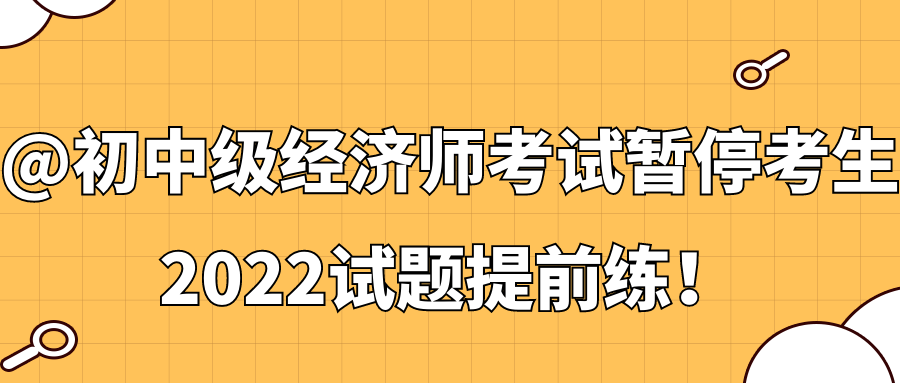 @初中级经济师考试暂停考生
2022试题提前练！